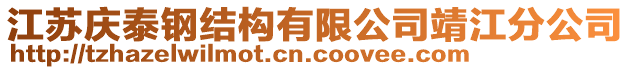 江苏庆泰钢结构有限公司靖江分公司
http://tzhazelwilmot.cn.coovee.com